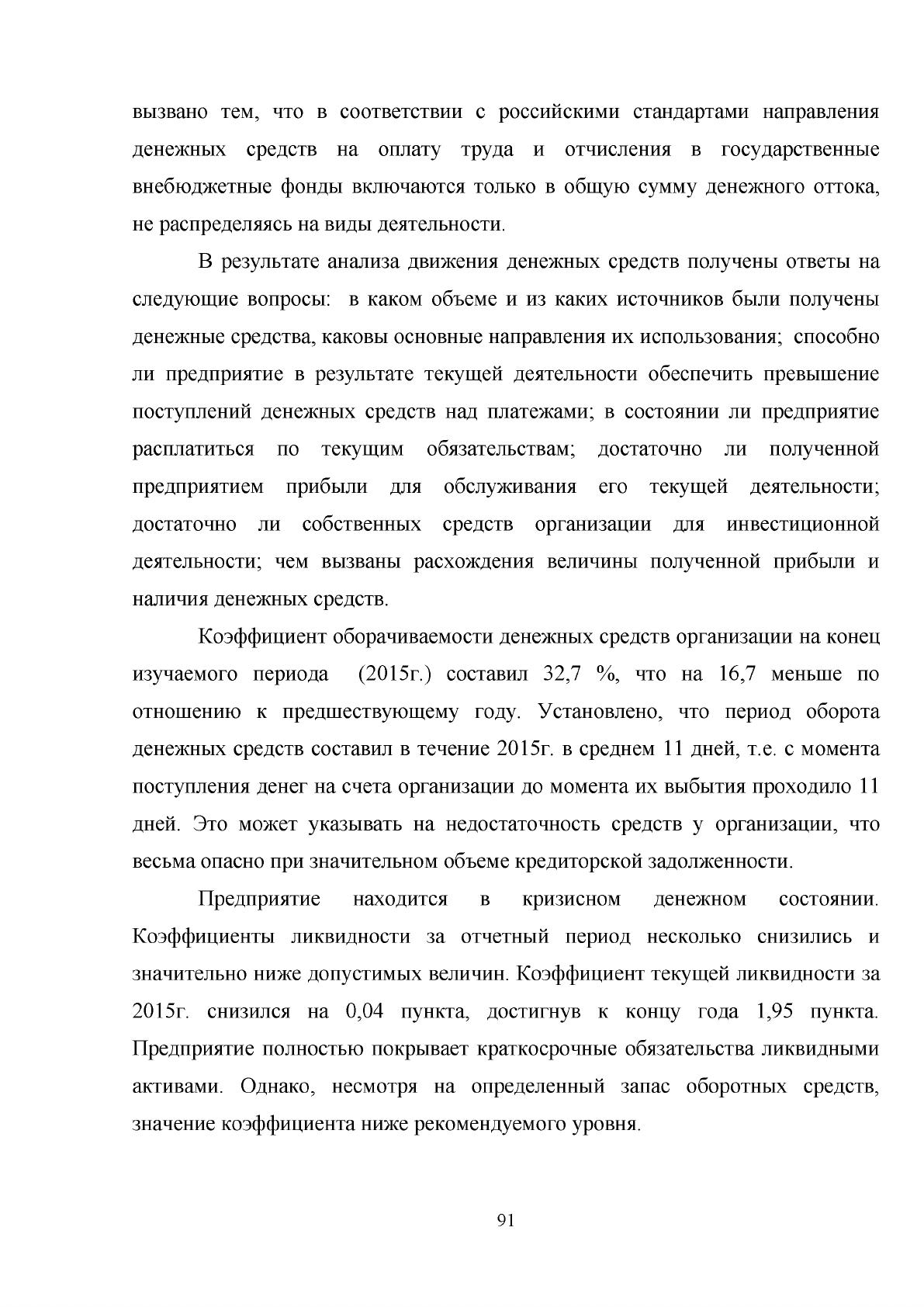 вызвано тем, что в соответствии с российскими стандартами направления денежных средств на оплату труда и отчисления в государственные внебюджетные фонды включаются только в общую сумму денежного оттока, не распределяясь на виды деятельности.

В результате анализа движения денежных средств получены ответы на следующие вопросы: в каком объеме и из каких источников были получены денежные средства, каковы основные направления их использования; способно ли предприятие в результате текущей деятельности обеспечить превышение поступлений денежных средств над платежами; в состоянии ли предприятие расплатиться по текущим обязательствам; достаточно ли полученной предприятием прибыли для обслуживания его текущей деятельности; достаточно ли собственных средств организации для инвестиционной деятельности; чем вызваны расхождения величины полученной прибыли и наличия денежных средств.

Коэффициент оборачиваемости денежных средств организации на конец изучаемого периода (2015г.) составил 32,7 %, что на 16,7 меньше по отношению к предшествующему году. Установлено, что период оборота денежных средств составил в течение 2015г. в среднем 11 дней, т.е. с момента поступления денег на счета организации до момента их выбытия проходило 11 дней. Это может указывать на недостаточность средств у организации, что весьма опасно при значительном объеме кредиторской задолженности.

Предприятие находится в кризисном денежном состоянии. Коэффициенты ликвидности за отчетный период несколько снизились и значительно ниже допустимых величин. Коэффициент текущей ликвидности за 2015г. снизился на 0,04 пункта, достигнув к концу года 1,95 пункта. Предприятие полностью покрывает краткосрочные обязательства ликвидными активами. Однако, несмотря на определенный запас оборотных средств, значение коэффициента ниже рекомендуемого уровня.

91